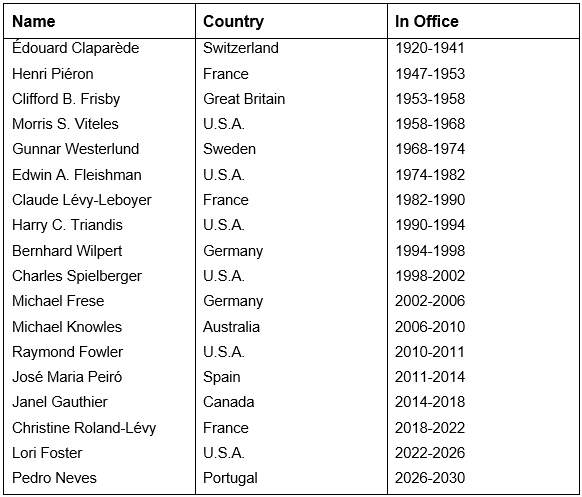 | Name | Country | In Office |
|---|---|---|
| Édouard Claparède | Switzerland | 1920-1941 |
| Henri Piéron | France | 1947-1953 |
| Clifford B. Frisby | Great Britain | 1953-1958 |
| Morris S. Viteles | U.S.A. | 1958-1968 |
| Gunnar Westerlund | Sweden | 1968-1974 |
| Edwin A. Fleishman | U.S.A. | 1974-1982 |
| Claude Lévy-Leboyer | France | 1982-1990 |
| Harry C. Triandis | U.S.A. | 1990-1994 |
| Bernhard Wilpert | Germany | 1994-1998 |
| Charles Spielberger | U.S.A. | 1998-2002 |
| Michael Frese | Germany | 2002-2006 |
| Michael Knowles | Australia | 2006-2010 |
| Raymond Fowler | U.S.A. | 2010-2011 |
| José Maria Peiró | Spain | 2011-2014 |
| Janel Gauthier | Canada | 2014-2018 |
| Christine Roland-Lévy | France | 2018-2022 |
| Lori Foster | U.S.A. | 2022-2026 |
| Pedro Neves | Portugal | 2026-2030 |